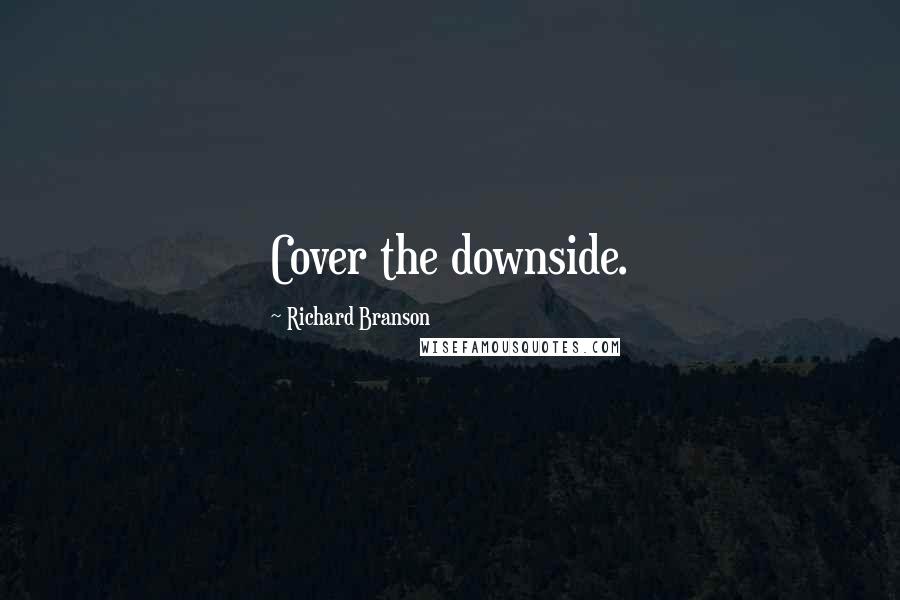 Cover the downside.

~ Richard Branson

WISEFAMOUSQUOTES.COM